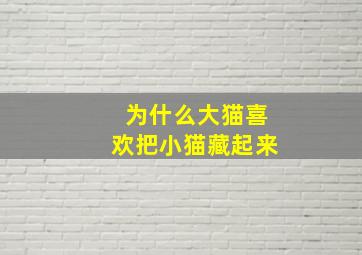 为什么大猫喜欢把小猫藏起来